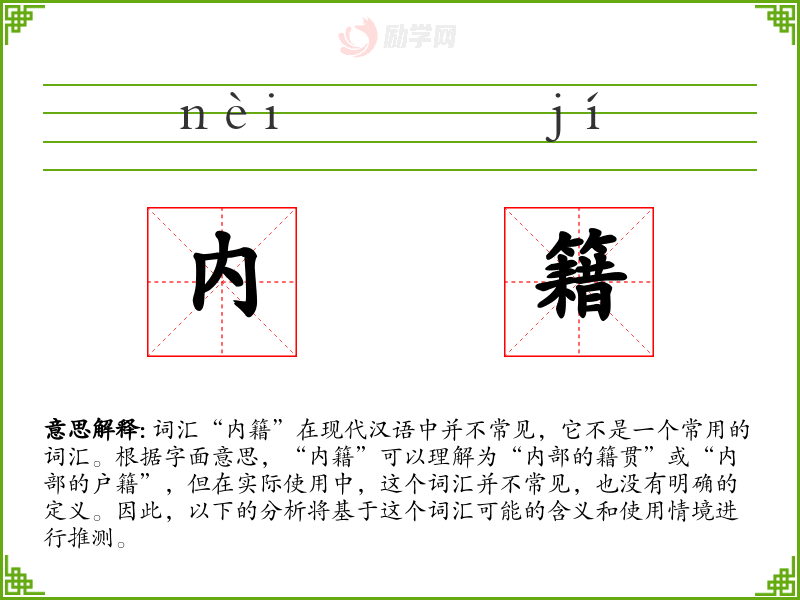 励学网

nèi jí

内 籍

意思解释: 词汇“内籍”在现代汉语中并不常见，它不是一个常用的词汇。根据字面意思，“内籍”可以理解为“内部的籍贯”或“内部的户籍”，但在实际使用中，这个词汇并不常见，也没有明确的定义。因此，以下的分析将基于这个词汇可能的含义和使用情境进行推测。